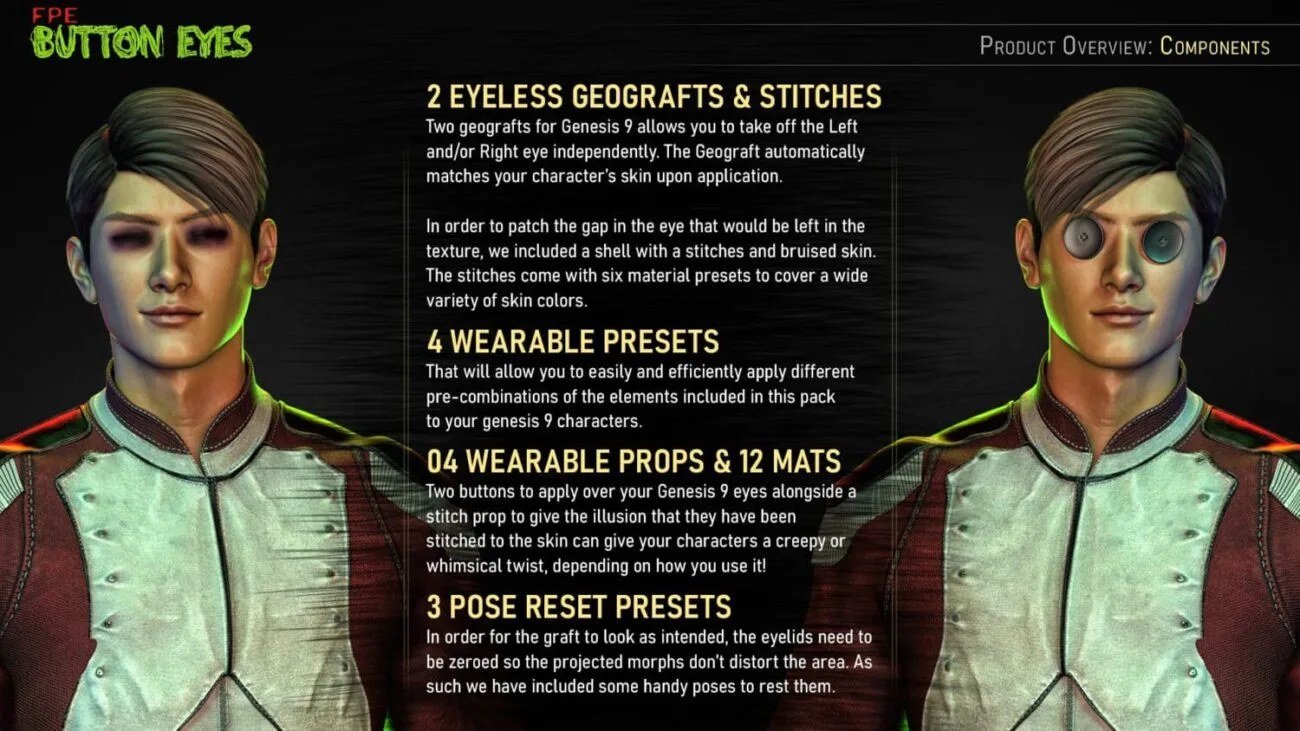 FPE
BUTTON EYES

PRODUCT OVERVIEW: COMPONENTS

2 EYELESS GEOGRAFTS & STITCHES

Two geografts for Genesis 9 allows you to take off the Left and/or Right eye independently. The Geograft automatically matches your character's skin upon application.

In order to patch the gap in the eye that would be left in the texture, we included a shell with a stitches and bruised skin. The stitches come with six material presets to cover a wide variety of skin colors.

4 WEARABLE PRESETS

That will allow you to easily and efficiently apply different pre-combinations of the elements included in this pack to your genesis 9 characters.

04 WEARABLE PROPS & 12 MATS

Two buttons to apply over your Genesis 9 eyes alongside a stitch prop to give the illusion that they have been stitched to the skin can give your characters a creepy or whimsical twist, depending on how you use it!

3 POSE RESET PRESETS

In order for the graft to look as intended, the eyelids need to be zeroed so the projected morphs don't distort the area. As such we have included some handy poses to rest them.